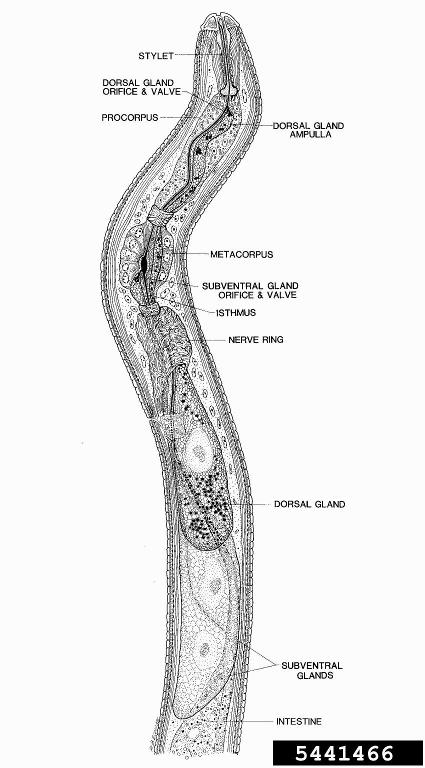 STYLET

DORSAL GLAND ORIFICE & VALVE

PROCORPUS

DORSAL GLAND AMPULLA

METACORPUS

SUBVENTRAL GLAND ORIFICE & VALVE

ISTHMUS

NERVE RING

DORSAL GLAND

SUBVENTRAL GLANDS

INTESTINE

5441466